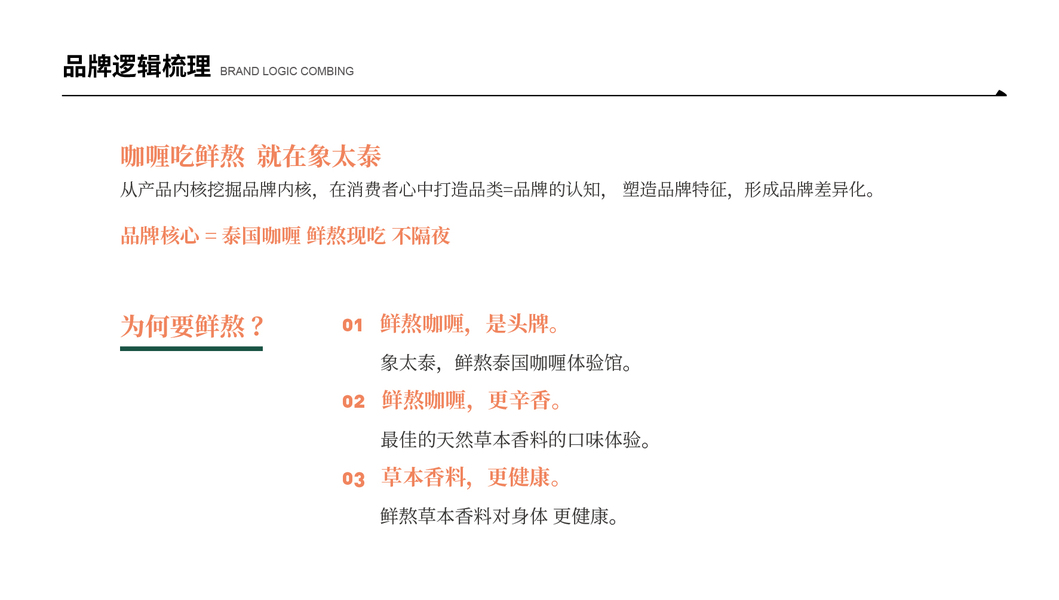 品牌逻辑梳理 BRAND LOGIC COMBING

咖喱吃鲜熬 就在象太泰

从产品内核挖掘品牌内核，在消费者心中打造品类=品牌的认知， 塑造品牌特征，形成品牌差异化。

品牌核心 = 泰国咖喱 鲜熬现吃 不隔夜

为何要鲜熬？

01 鲜熬咖喱，是头牌。

象太泰，鲜熬泰国咖喱体验馆。

02 鲜熬咖喱，更辛香。

最佳的天然草本香料的口味体验。

03 草本香料，更健康。

鲜熬草本香料对身体 更健康。